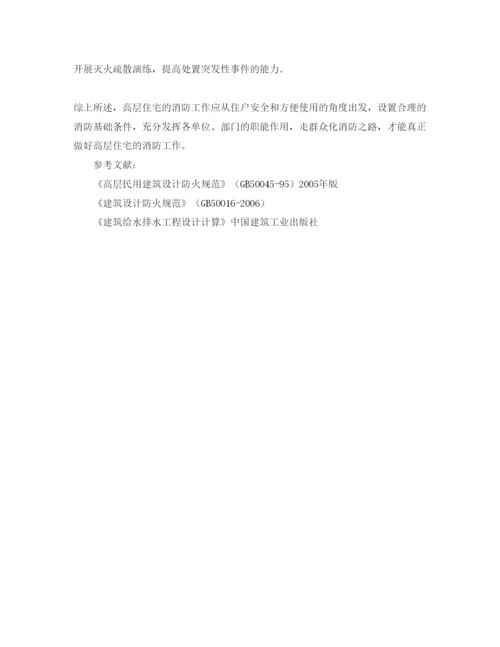 开展灭火疏散演练，提高处置突发性事件的能力。

综上所述，高层住宅的消防工作应从住户安全和方便使用的角度出发，设置合理的消防基础条件，充分发挥各单位、部门的职能作用，走群众化消防之路，才能真正做好高层住宅的消防工作。

参考文献：

《高层民用建筑设计防火规范》（GB50045-95）2005年版

《建筑设计防火规范》（GB50016-2006）

《建筑给水排水工程设计计算》中国建筑工业出版社